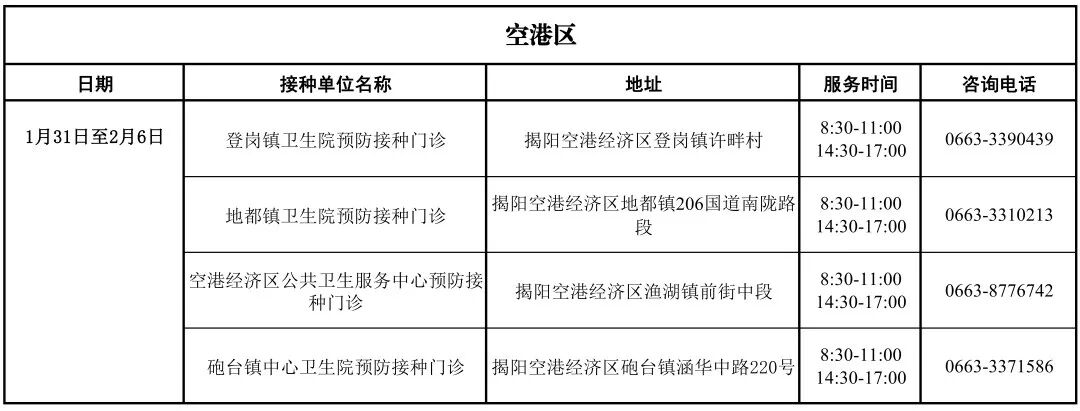 空港区

| 日期 | 接种单位名称 | 地址 | 服务时间 | 咨询电话 |
|---|---|---|---|---|
| 1月31日至2月6日 | 登岗镇卫生院预防接种门诊 | 揭阳空港经济区登岗镇许畔村 | 8:30-11:00 14:30-17:00 | 0663-3390439 |
| | 地都镇卫生院预防接种门诊 | 揭阳空港经济区地都镇206国道南陇路段 | 8:30-11:00 14:30-17:00 | 0663-3310213 |
| | 空港经济区公共卫生服务中心预防接种门诊 | 揭阳空港经济区渔湖镇前街中段 | 8:30-11:00 14:30-17:00 | 0663-8776742 |
| | 砲台镇中心卫生院预防接种门诊 | 揭阳空港经济区砲台镇涵华中路220号 | 8:30-11:00 14:30-17:00 | 0663-3371586 |